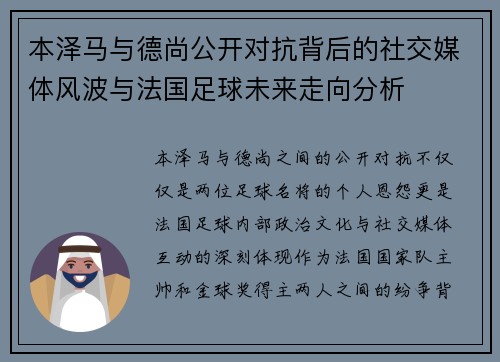 本泽马与德尚公开对抗背后的社交媒体风波与法国足球未来走向分析

本泽马与德尚之间的公开对抗不仅仅是两位足球名将的个人恩怨更是法国足球内部政治文化与社交媒体互动的深刻体现作为法国国家队主帅和金球奖得主两人之间的纷争背